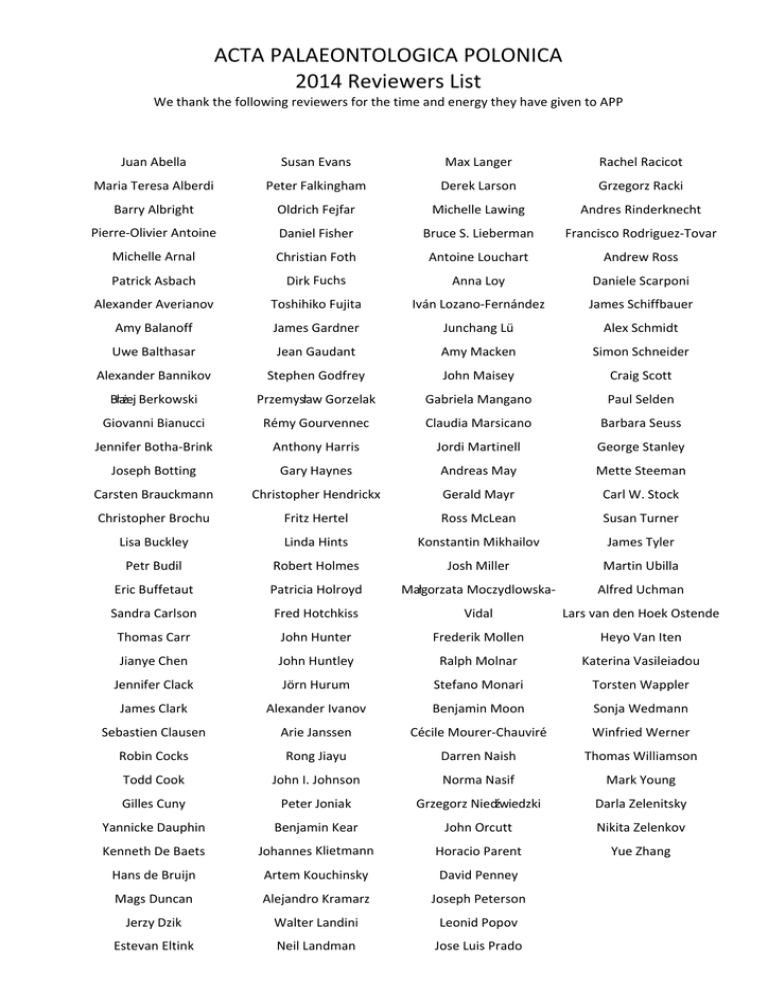 ACTA PALAEONTOLOGICA POLONICA
2014 Reviewers List
We thank the following reviewers for the time and energy they have given to APP

Juan Abella
Maria Teresa Alberdi
Barry Albright
Pierre-Olivier Antoine
Michelle Arnal
Patrick Asbach
Alexander Averianov
Amy Balanoff
Uwe Balthasar
Alexander Bannikov
Błażej Berkowski
Giovanni Bianucci
Jennifer Botha-Brink
Joseph Botting
Carsten Brauckmann
Christopher Brochu
Lisa Buckley
Petr Budil
Eric Buffetaut
Sandra Carlson
Thomas Carr
Jianye Chen
Jennifer Clack
James Clark
Sebastien Clausen
Robin Cocks
Todd Cook
Gilles Cuny
Yannicke Dauphin
Kenneth De Baets
Hans de Bruijn
Mags Duncan
Jerzy Dzik
Estevan Eltink

Susan Evans
Peter Falkingham
Oldrich Fejfar
Daniel Fisher
Christian Foth
Dirk Fuchs
Toshihiko Fujita
James Gardner
Jean Gaudant
Stephen Godfrey
Przemysław Gorzelak
Rémy Gourvennec
Anthony Harris
Gary Haynes
Christopher Hendrickx
Fritz Hertel
Linda Hints
Robert Holmes
Patricia Holroyd
Fred Hotchkiss
John Hunter
John Huntley
Jörn Hurum
Alexander Ivanov
Arie Janssen
Rong Jiayu
John I. Johnson
Peter Joniak
Benjamin Kear
Johannes Klietmann
Artem Kouchinsky
Alejandro Kramarz
Walter Landini
Neil Landman

Max Langer
Derek Larson
Michelle Lawing
Bruce S. Lieberman
Antoine Louchart
Anna Loy
Iván Lozano-Fernández
Junchang Lü
Amy Macken
John Maisey
Gabriela Mangano
Claudia Marsicano
Jordi Martinell
Andreas May
Gerald Mayr
Ross McLean
Konstantin Mikhailov
Josh Miller
Małgorzata Moczydlowska-Vidal
Frederik Mollen
Ralph Molnar
Stefano Monari
Benjamin Moon
Cécile Mourer-Chauviré
Darren Naish
Norma Nasif
Grzegorz Niedźwiedzki
John Orcutt
Horacio Parent
David Penney
Joseph Peterson
Leonid Popov
Jose Luis Prado

Rachel Racicot
Grzegorz Racki
Andres Rinderknecht
Francisco Rodriguez-Tovar
Andrew Ross
Daniele Scarponi
James Schiffbauer
Alex Schmidt
Simon Schneider
Craig Scott
Paul Selden
Barbara Seuss
George Stanley
Mette Steeman
Carl W. Stock
Susan Turner
James Tyler
Martin Ubilla
Alfred Uchman
Lars van den Hoek Ostende
Heyo Van Iten
Katerina Vasileiadou
Torsten Wappler
Sonja Wedmann
Winfried Werner
Thomas Williamson
Mark Young
Darla Zelenitsky
Nikita Zelenkov
Yue Zhang